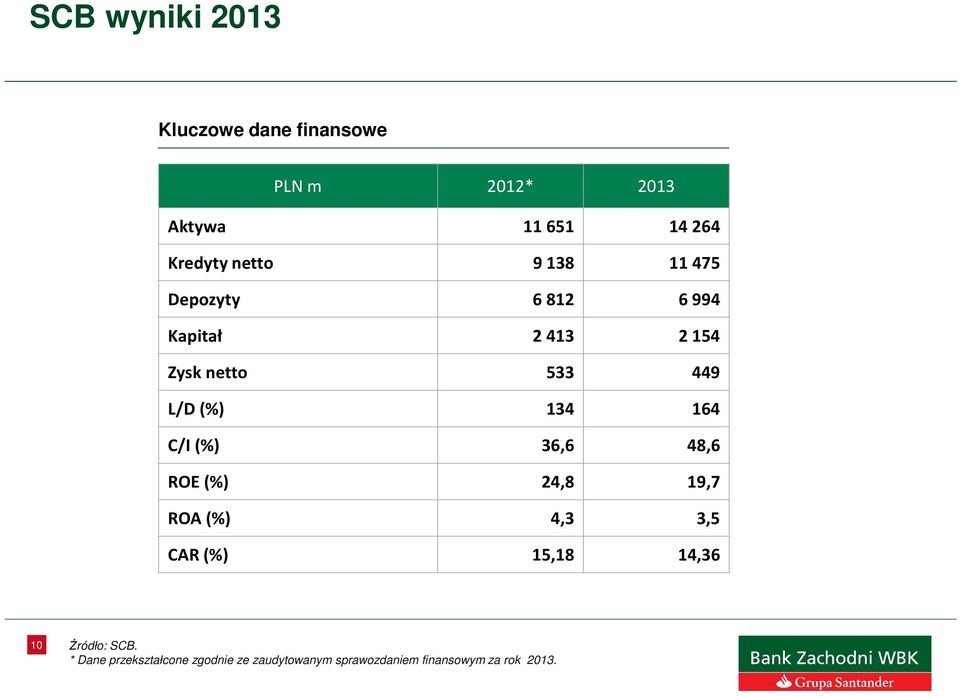 SCB wyniki 2013

Kluczowe dane finansowe

| PLN m | 2012* | 2013 |
|---|---|---|
| Aktywa | 11 651 | 14 264 |
| Kredyty netto | 9 138 | 11 475 |
| Depozyty | 6 812 | 6 994 |
| Kapitał | 2 413 | 2 154 |
| Zysk netto | 533 | 449 |
| L/D (%) | 134 | 164 |
| C/I (%) | 36,6 | 48,6 |
| ROE (%) | 24,8 | 19,7 |
| ROA (%) | 4,3 | 3,5 |
| CAR (%) | 15,18 | 14,36 |

10

Źródło: SCB.
* Dane przekształcone zgodnie ze zaudytowanym sprawozdaniem finansowym za rok 2013.

Bank Zachodni WBK
Grupa Santander